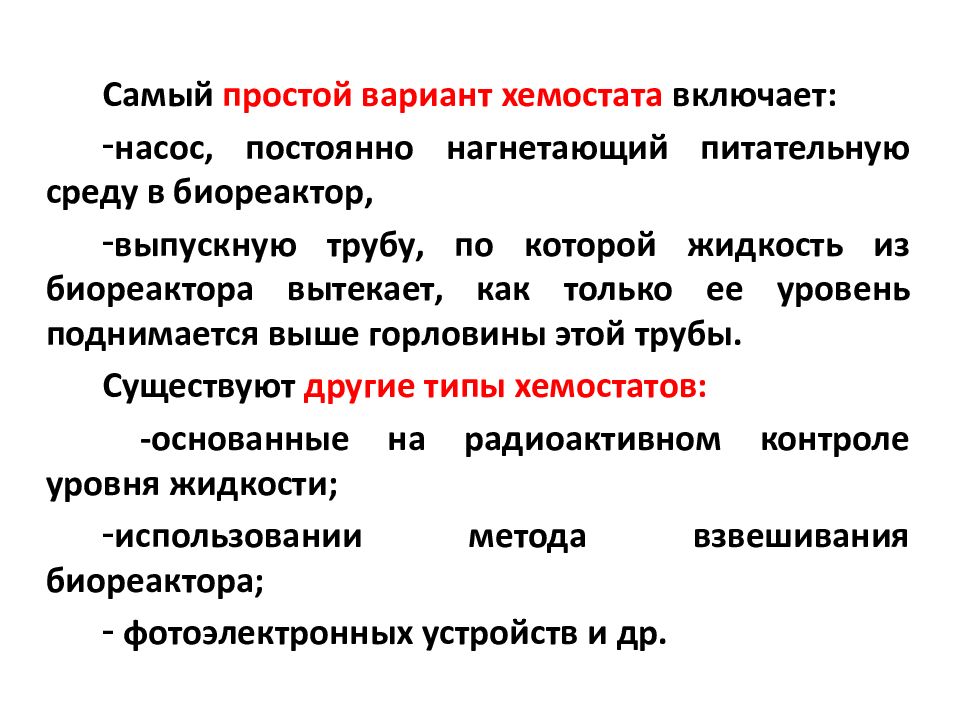 Самый простой вариант хемостата включает:

-насос, постоянно нагнетающий питательную среду в биореактор,

-выпускную трубу, по которой жидкость из биореактора вытекает, как только ее уровень поднимается выше горловины этой трубы.

Существуют другие типы хемостатов:

-основанные на радиоактивном контроле уровня жидкости;

-использовании метода взвешивания биореактора;

- фотоэлектронных устройств и др.